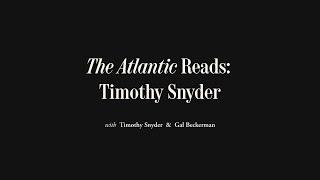 The Atlantic Reads:
Timothy Snyder

with Timothy Snyder & Gal Beckerman